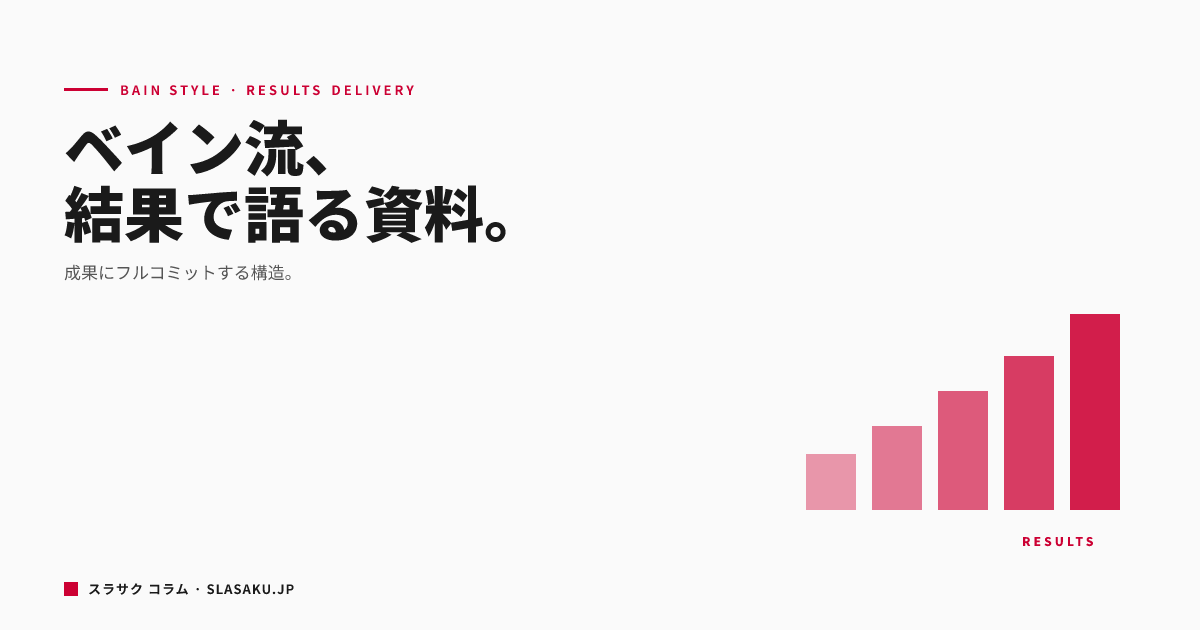 BAIN STYLE · RESULTS DELIVERY

ベイン流、
結果で語る資料。

成果にフルコミットする構造。

RESULTS

スラサク コラム · SLASAKU.JP